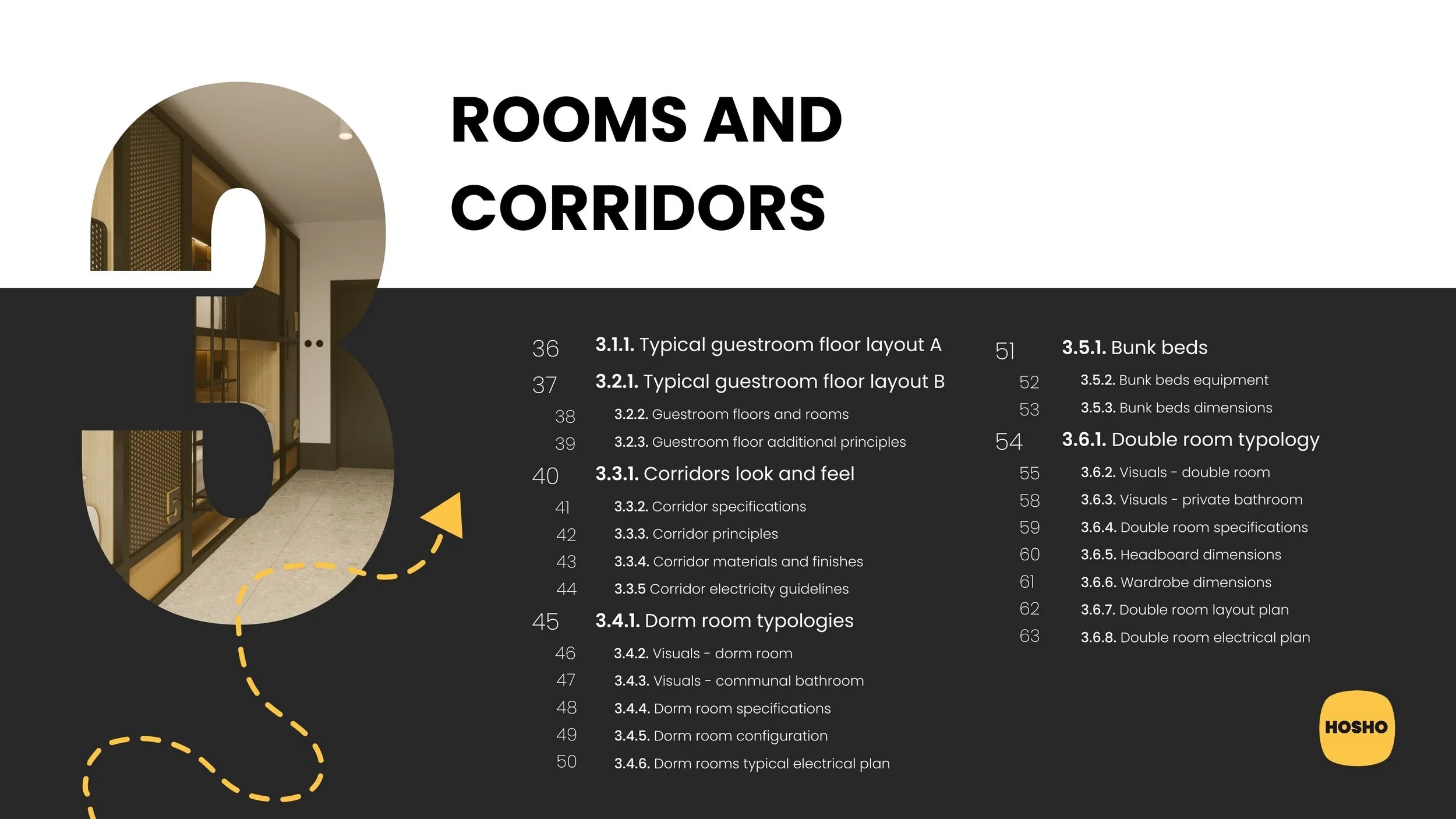 3

ROOMS AND CORRIDORS

36 3.1.1. Typical guestroom floor layout A
37 3.2.1. Typical guestroom floor layout B
38 3.2.2. Guestroom floors and rooms
39 3.2.3. Guestroom floor additional principles
40 3.3.1. Corridors look and feel
41 3.3.2. Corridor specifications
42 3.3.3. Corridor principles
43 3.3.4. Corridor materials and finishes
44 3.3.5 Corridor electricity guidelines
45 3.4.1. Dorm room typologies
46 3.4.2. Visuals - dorm room
47 3.4.3. Visuals - communal bathroom
48 3.4.4. Dorm room specifications
49 3.4.5. Dorm room configuration
50 3.4.6. Dorm rooms typical electrical plan

51 3.5.1. Bunk beds
52 3.5.2. Bunk beds equipment
53 3.5.3. Bunk beds dimensions
54 3.6.1. Double room typology
55 3.6.2. Visuals - double room
58 3.6.3. Visuals - private bathroom
59 3.6.4. Double room specifications
60 3.6.5. Headboard dimensions
61 3.6.6. Wardrobe dimensions
62 3.6.7. Double room layout plan
63 3.6.8. Double room electrical plan

HOSHO